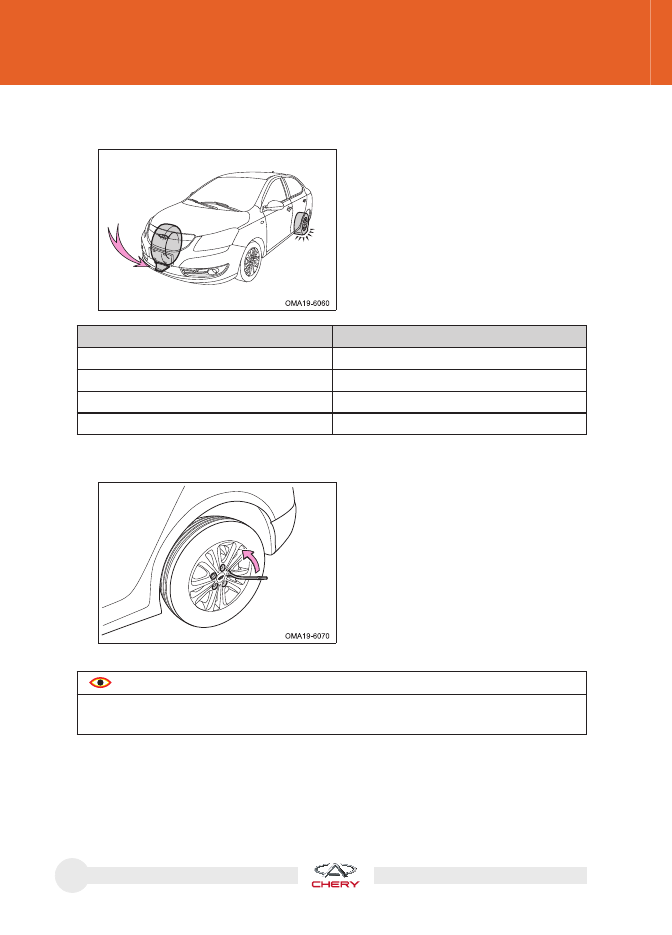 OMA19-6060

OMA19-6070

CHERY